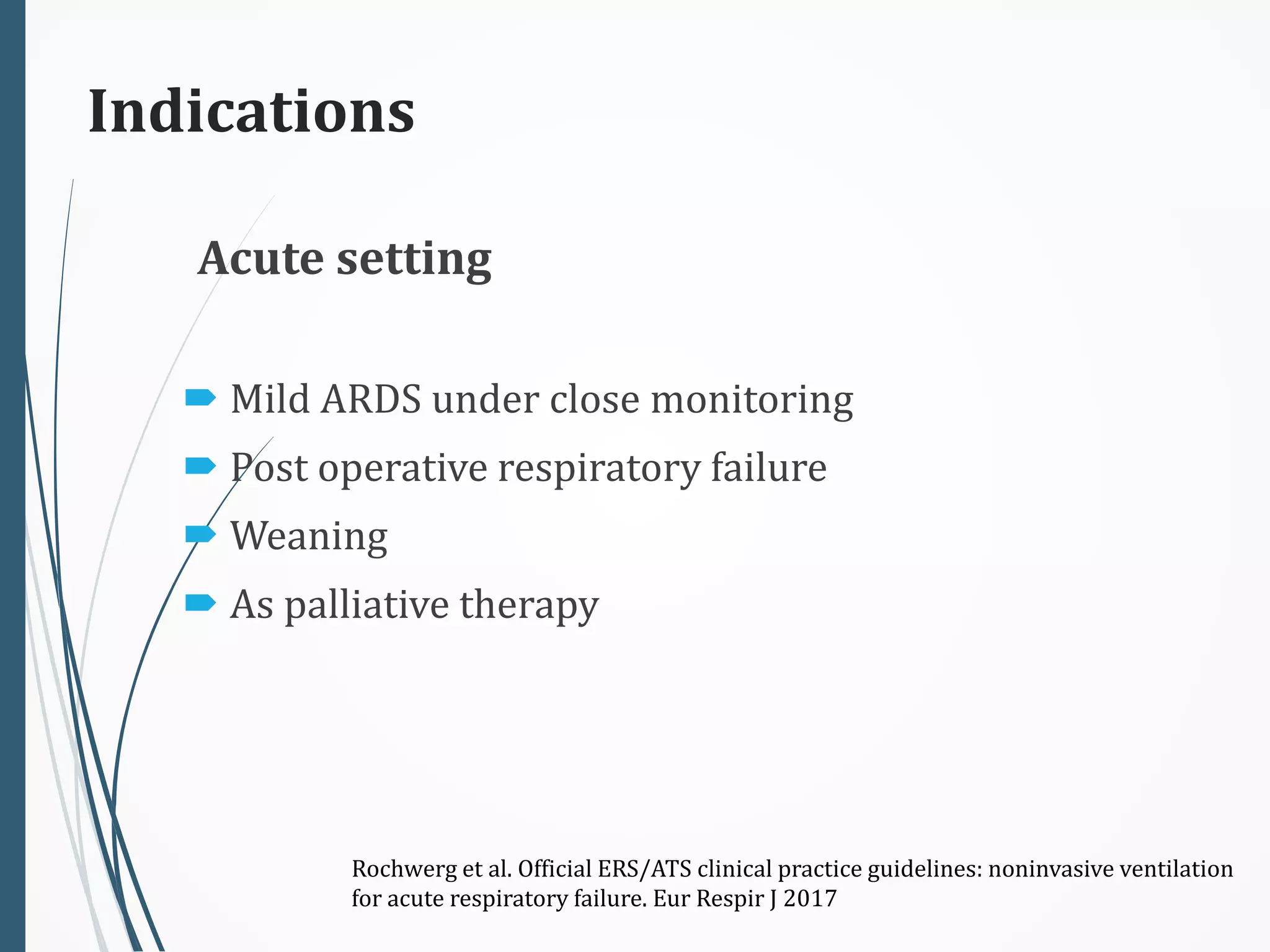 Indications

Acute setting

Mild ARDS under close monitoring
Post operative respiratory failure
Weaning
As palliative therapy

Rochwerg et al. Official ERS/ATS clinical practice guidelines: noninvasive ventilation for acute respiratory failure. Eur Respir J 2017